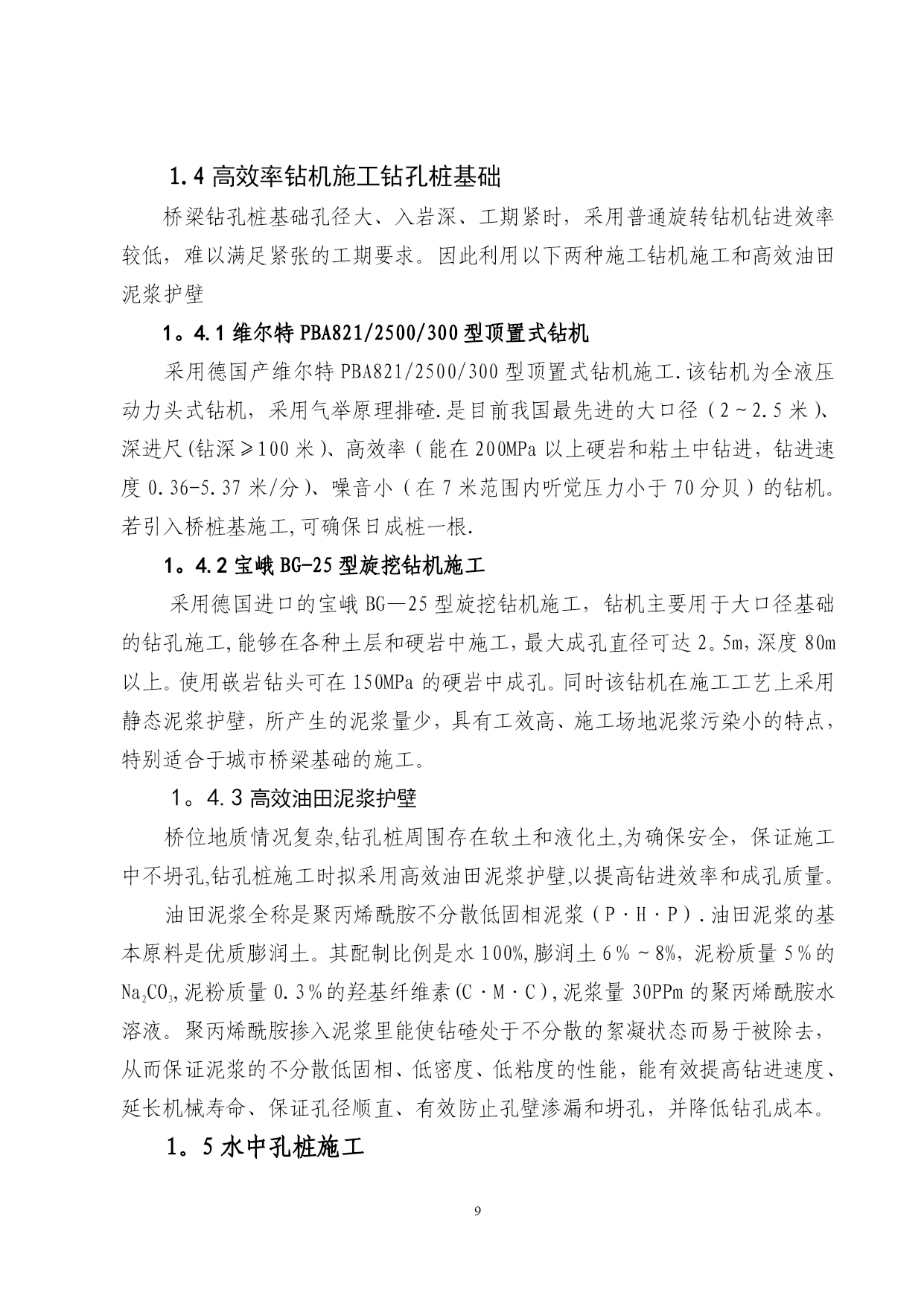 1.4 高效率钻机施工钻孔桩基础

桥梁钻孔桩基础孔径大、入岩深、工期紧时，采用普通旋转钻机钻进效率较低，难以满足紧张的工期要求。因此利用以下两种施工钻机施工和高效油田泥浆护壁

1。4.1 维尔特 PBA821/2500/300 型顶置式钻机

采用德国产维尔特 PBA821/2500/300 型顶置式钻机施工.该钻机为全液压动力头式钻机，采用气举原理排碴.是目前我国最先进的大口径（2～2.5 米)、深进尺(钻深≥100 米)、高效率（能在 200MPa 以上硬岩和粘土中钻进，钻进速度 0.36-5.37 米/分）、噪音小（在 7 米范围内听觉压力小于 70 分贝）的钻机。若引入桥桩基施工,可确保日成桩一根.

1。4.2 宝峨 BG-25 型旋挖钻机施工

采用德国进口的宝峨 BG—25 型旋挖钻机施工，钻机主要用于大口径基础的钻孔施工,能够在各种土层和硬岩中施工，最大成孔直径可达 2。5m,深度 80m 以上。使用嵌岩钻头可在 150MPa 的硬岩中成孔。同时该钻机在施工工艺上采用静态泥浆护壁，所产生的泥浆量少，具有工效高、施工场地泥浆污染小的特点，特别适合于城市桥梁基础的施工。

1。4.3 高效油田泥浆护壁

桥位地质情况复杂,钻孔桩周围存在软土和液化土,为确保安全，保证施工中不坍孔,钻孔桩施工时拟采用高效油田泥浆护壁,以提高钻进效率和成孔质量。

油田泥浆全称是聚丙烯酰胺不分散低固相泥浆（P·H·P）.油田泥浆的基本原料是优质膨润土。其配制比例是水 100%,膨润土 6％～8%，泥粉质量 5％的 $Na_2CO_3$,泥粉质量 0.3％的羟基纤维素(C·M·C),泥浆量 30PPm 的聚丙烯酰胺水溶液。聚丙烯酰胺掺入泥浆里能使钻碴处于不分散的絮凝状态而易于被除去，从而保证泥浆的不分散低固相、低密度、低粘度的性能，能有效提高钻进速度、延长机械寿命、保证孔径顺直、有效防止孔壁渗漏和坍孔，并降低钻孔成本。

1。5 水中孔桩施工

9